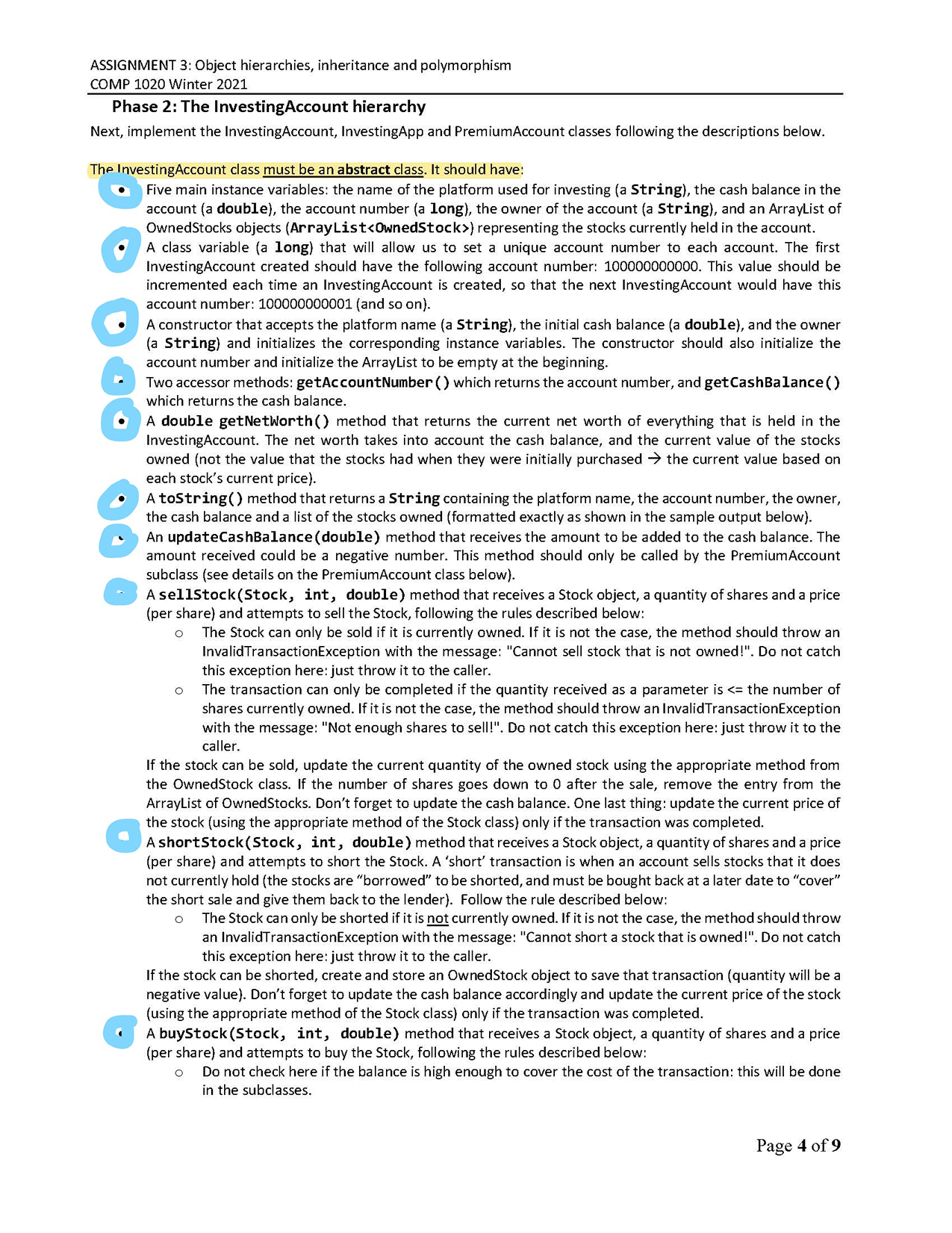 ASSIGNMENT 3: Object hierarchies, inheritance and polymorphism
COMP 1020 Winter 2021

Phase 2: The InvestingAccount hierarchy

Next, implement the InvestingAccount, InvestingApp and PremiumAccount classes following the descriptions below.

The InvestingAccount class must be an abstract class. It should have:

• Five main instance variables: the name of the platform used for investing (a String), the cash balance in the account (a double), the account number (a long), the owner of the account (a String), and an ArrayList of OwnedStocks objects (ArrayList<OwnedStock>) representing the stocks currently held in the account.
• A class variable (a long) that will allow us to set a unique account number to each account. The first InvestingAccount created should have the following account number: 100000000000. This value should be incremented each time an InvestingAccount is created, so that the next InvestingAccount would have this account number: 100000000001 (and so on).
• A constructor that accepts the platform name (a String), the initial cash balance (a double), and the owner (a String) and initializes the corresponding instance variables. The constructor should also initialize the account number and initialize the ArrayList to be empty at the beginning.
• Two accessor methods: getAccountNumber() which returns the account number, and getCashBalance() which returns the cash balance.
• A double getNetWorth() method that returns the current net worth of everything that is held in the InvestingAccount. The net worth takes into account the cash balance, and the current value of the stocks owned (not the value that the stocks had when they were initially purchased → the current value based on each stock's current price).
• A toString() method that returns a String containing the platform name, the account number, the owner, the cash balance and a list of the stocks owned (formatted exactly as shown in the sample output below).
• An updateCashBalance(double) method that receives the amount to be added to the cash balance. The amount received could be a negative number. This method should only be called by the PremiumAccount subclass (see details on the PremiumAccount class below).
• A sellStock(Stock, int, double) method that receives a Stock object, a quantity of shares and a price (per share) and attempts to sell the Stock, following the rules described below:
○ The Stock can only be sold if it is currently owned. If it is not the case, the method should throw an InvalidTransactionException with the message: "Cannot sell stock that is not owned!". Do not catch this exception here: just throw it to the caller.
○ The transaction can only be completed if the quantity received as a parameter is <= the number of shares currently owned. If it is not the case, the method should throw an InvalidTransactionException with the message: "Not enough shares to sell!". Do not catch this exception here: just throw it to the caller.

If the stock can be sold, update the current quantity of the owned stock using the appropriate method from the OwnedStock class. If the number of shares goes down to 0 after the sale, remove the entry from the ArrayList of OwnedStocks. Don't forget to update the cash balance. One last thing: update the current price of the stock (using the appropriate method of the Stock class) only if the transaction was completed.

• A shortStock(Stock, int, double) method that receives a Stock object, a quantity of shares and a price (per share) and attempts to short the Stock. A 'short' transaction is when an account sells stocks that it does not currently hold (the stocks are "borrowed" to be shorted, and must be bought back at a later date to "cover" the short sale and give them back to the lender). Follow the rule described below:
○ The Stock can only be shorted if it is not currently owned. If it is not the case, the method should throw an InvalidTransactionException with the message: "Cannot short a stock that is owned!". Do not catch this exception here: just throw it to the caller.

If the stock can be shorted, create and store an OwnedStock object to save that transaction (quantity will be a negative value). Don't forget to update the cash balance accordingly and update the current price of the stock (using the appropriate method of the Stock class) only if the transaction was completed.

• A buyStock(Stock, int, double) method that receives a Stock object, a quantity of shares and a price (per share) and attempts to buy the Stock, following the rules described below:
○ Do not check here if the balance is high enough to cover the cost of the transaction: this will be done in the subclasses.

Page 4 of 9